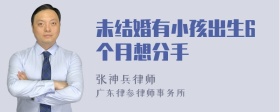 未结婚有小孩出生6个月想分手

张神兵律师
广东律参律师事务所